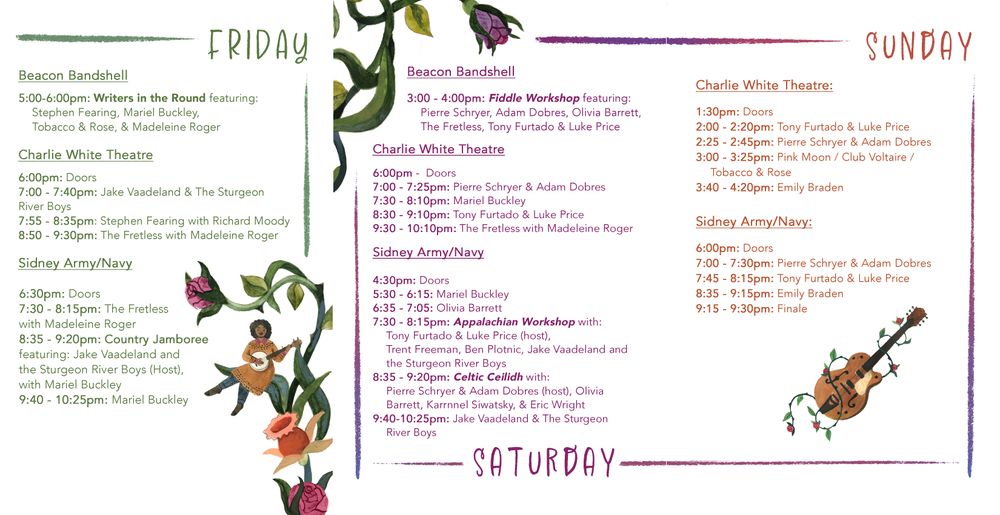 FRIDAY

Beacon Bandshell

5:00-6:00pm: Writers in the Round featuring: Stephen Fearing, Mariel Buckley, Tobacco & Rose, & Madeleine Roger

Charlie White Theatre

6:00pm: Doors
7:00 - 7:40pm: Jake Vaadeland & The Sturgeon River Boys
7:55 - 8:35pm: Stephen Fearing with Richard Moody
8:50 - 9:30pm: The Fretless with Madeleine Roger

Sidney Army/Navy

6:30pm: Doors
7:30 - 8:15pm: The Fretless with Madeleine Roger
8:35 - 9:20pm: Country Jamboree featuring: Jake Vaadeland and the Sturgeon River Boys (Host), with Mariel Buckley
9:40 - 10:25pm: Mariel Buckley

Beacon Bandshell

3:00 - 4:00pm: Fiddle Workshop featuring: Pierre Schryer, Adam Dobres, Olivia Barrett, The Fretless, Tony Furtado & Luke Price

Charlie White Theatre

6:00pm - Doors
7:00 - 7:25pm: Pierre Schryer & Adam Dobres
7:30 - 8:10pm: Mariel Buckley
8:30 - 9:10pm: Tony Furtado & Luke Price
9:30 - 10:10pm: The Fretless with Madeleine Roger

Sidney Army/Navy

4:30pm: Doors
5:30 - 6:15: Mariel Buckley
6:35 - 7:05: Olivia Barrett
7:30 - 8:15pm: Appalachian Workshop with: Tony Furtado & Luke Price (host), Trent Freeman, Ben Plotnic, Jake Vaadeland and the Sturgeon River Boys
8:35 - 9:20pm: Celtic Ceilidh with: Pierre Schryer & Adam Dobres (host), Olivia Barrett, Karrnnel Siwatsky, & Eric Wright
9:40-10:25pm: Jake Vaadeland & The Sturgeon River Boys

SATURDAY

SUNDAY

Charlie White Theatre:

1:30pm: Doors
2:00 - 2:20pm: Tony Furtado & Luke Price
2:25 - 2:45pm: Pierre Schryer & Adam Dobres
3:00 - 3:25pm: Pink Moon / Club Voltaire / Tobacco & Rose
3:40 - 4:20pm: Emily Braden

Sidney Army/Navy:

6:00pm: Doors
7:00 - 7:30pm: Pierre Schryer & Adam Dobres
7:45 - 8:15pm: Tony Furtado & Luke Price
8:35 - 9:15pm: Emily Braden
9:15 - 9:30pm: Finale